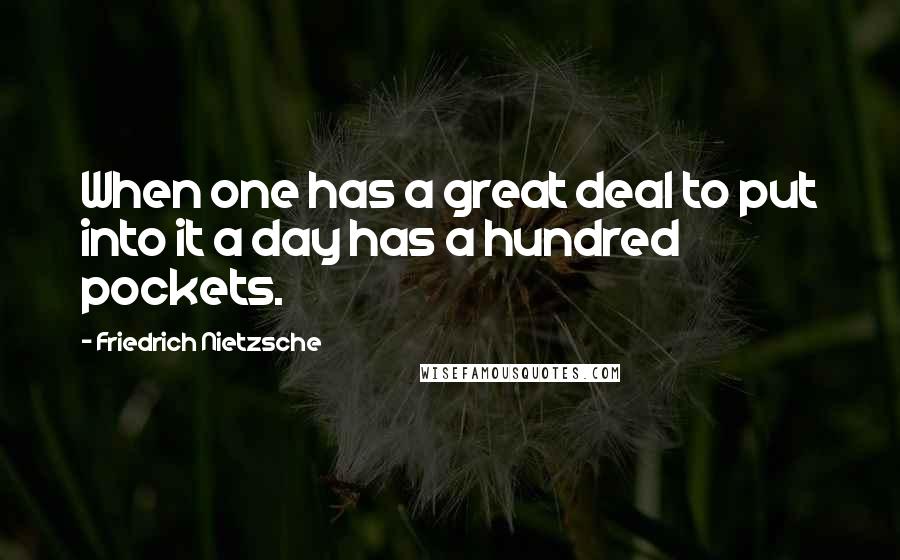 When one has a great deal to put into it a day has a hundred pockets.

- Friedrich Nietzsche

WISEFAMOUSQUOTES.COM